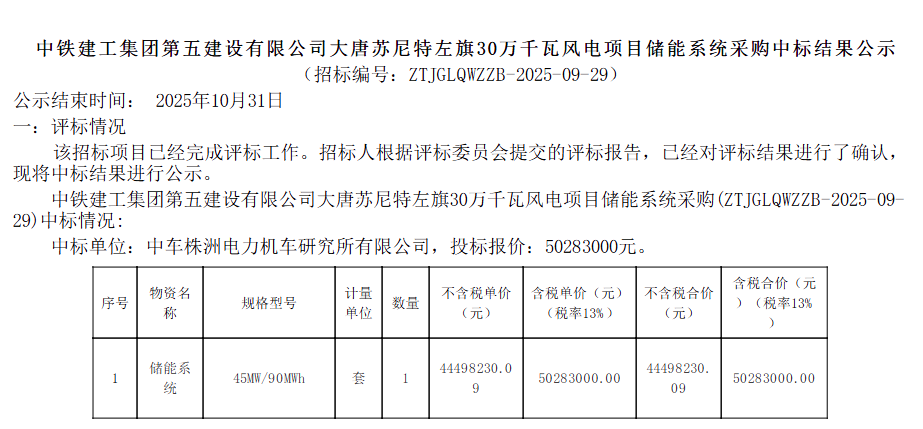 中铁建工集团第五建设有限公司大唐苏尼特左旗30万千瓦风电项目储能系统采购中标结果公示
（招标编号：ZTJGLQWZZB-2025-09-29）

公示结束时间： 2025年10月31日

一：评标情况

该招标项目已经完成评标工作。招标人根据评标委员会提交的评标报告，已经对评标结果进行了确认，现将中标结果进行公示。

中铁建工集团第五建设有限公司大唐苏尼特左旗30万千瓦风电项目储能系统采购(ZTJGLQWZZB-2025-09-29)中标情况：

中标单位：中车株洲电力机车研究所有限公司，投标报价：50283000元。

| 序号 | 物资名称 | 规格型号 | 计量单位 | 数量 | 不含税单价（元） | 含税单价（元）（税率13%） | 不含税合价（元） | 含税合价（元）（税率13%） |
|---|---|---|---|---|---|---|---|---|
| 1 | 储能系统 | 45MW/90MWh | 套 | 1 | 44498230.09 | 50283000.00 | 44498230.09 | 50283000.00 |